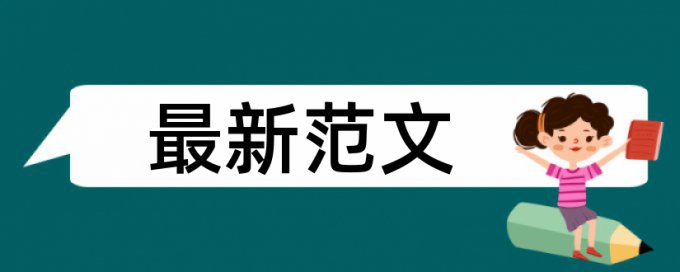 最新范文